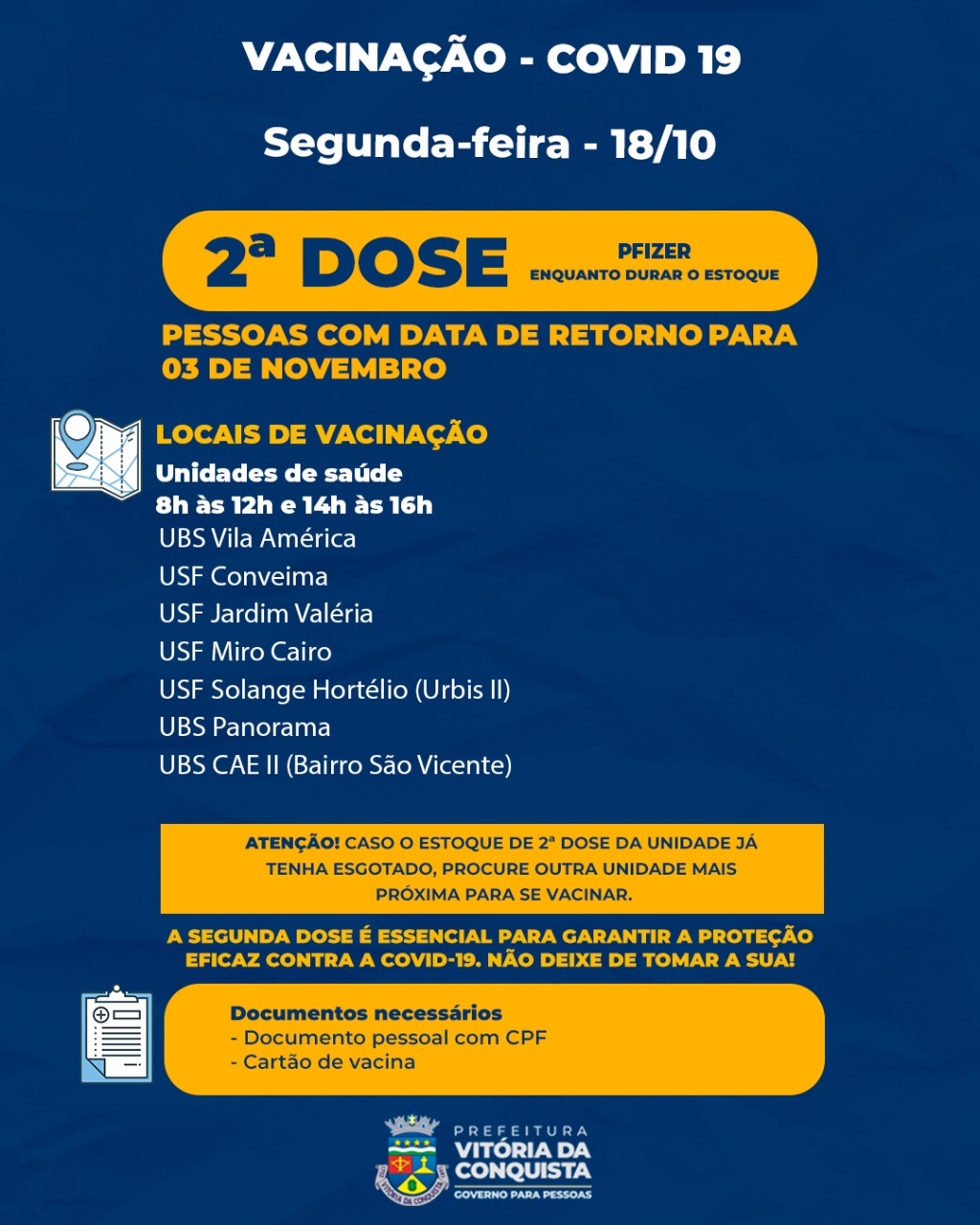 VACINAÇÃO - COVID 19

Segunda-feira - 18/10

2ª DOSE

PFIZER
ENQUANTO DURAR O ESTOQUE

PESSOAS COM DATA DE RETORNO PARA 03 DE NOVEMBRO

LOCAIS DE VACINAÇÃO
Unidades de saúde
8h às 12h e 14h às 16h
UBS Vila América
USF Conveima
USF Jardim Valéria
USF Miro Cairo
USF Solange Hortélio (Urbis II)
UBS Panorama
UBS CAE II (Bairro São Vicente)

ATENÇÃO! CASO O ESTOQUE DE 2ª DOSE DA UNIDADE JÁ TENHA ESGOTADO, PROCURE OUTRA UNIDADE MAIS PRÓXIMA PARA SE VACINAR.

A SEGUNDA DOSE É ESSENCIAL PARA GARANTIR A PROTEÇÃO EFICAZ CONTRA A COVID-19. NÃO DEIXE DE TOMAR A SUA!

Documentos necessários
- Documento pessoal com CPF
- Cartão de vacina

PREFEITURA
VITÓRIA DA CONQUISTA
GOVERNO PARA PESSOAS